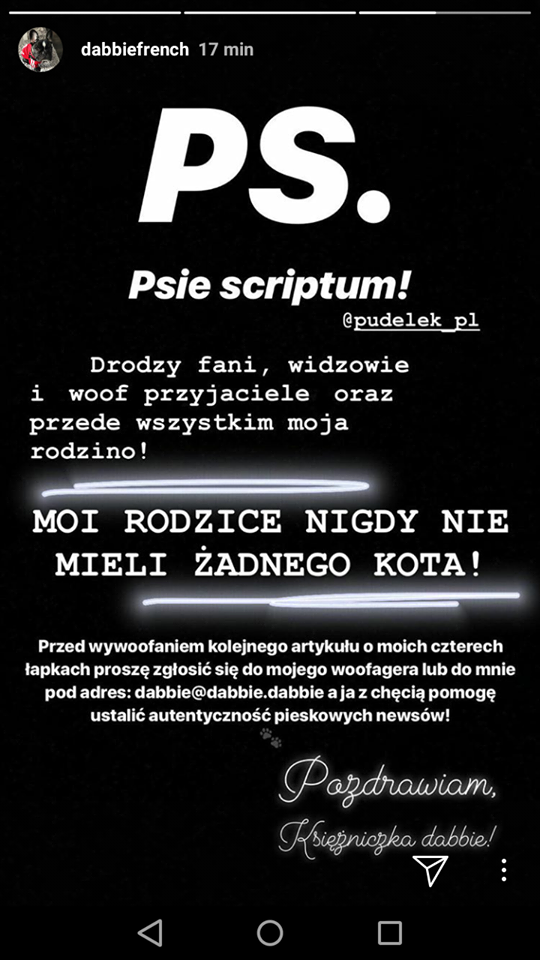 dabbiefrench 17 min

PS.

Psie scriptum!

@pudelek_pl

Drodzy fani, widzowie i woof przyjaciele oraz przede wszystkim moja rodzino!

MOI RODZICE NIGDY NIE MIELI ŻADNEGO KOTA!

Przed wywoofaniem kolejnego artykułu o moich czterech łapkach proszę zgłosić się do mojego woofagera lub do mnie pod adres: dabbie@dabbie.dabbie a ja z chęcią pomogę ustalić autentyczność pieskowych newsów!

Pozdrawiam,
Księżniczka dabbie!